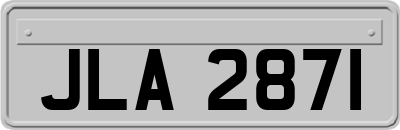 JLA 2871